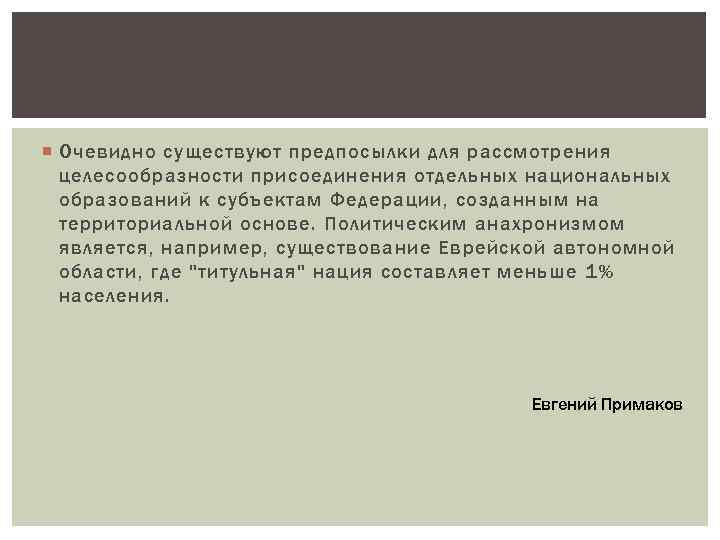 Очевидно существуют предпосылки для рассмотрения целесообразности присоединения отдельных национальных образований к субъектам Федерации, созданным на территориальной основе. Политическим анахронизмом является, например, существование Еврейской автономной области, где "титульная" нация составляет меньше 1% населения.

Евгений Примаков